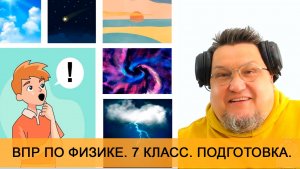 !

ВПР ПО ФИЗИКЕ. 7 КЛАСС. ПОДГОТОВКА.